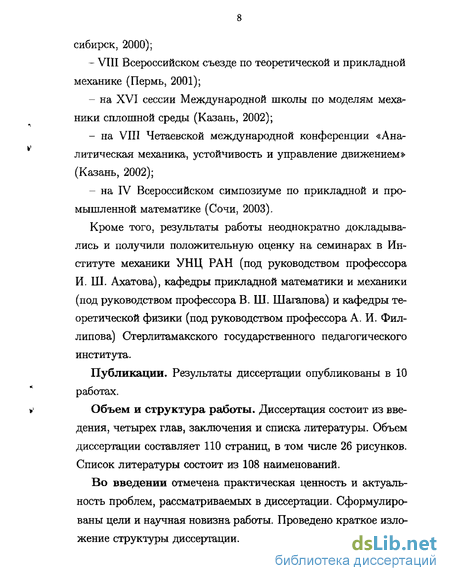 8

сибирск, 2000);

– VIII Всероссийском съезде по теоретической и прикладной механике (Пермь, 2001);

– на XVI сессии Международной школы по моделям механики сплошной среды (Казань, 2002);

– на VIII Четаевской международной конференции «Аналитическая механика, устойчивость и управление движением» (Казань, 2002);

– на IV Всероссийском симпозиуме по прикладной и промышленной математике (Сочи, 2003).

Кроме того, результаты работы неоднократно докладывались и получили положительную оценку на семинарах в Институте механики УНЦ РАН (под руководством профессора И. Ш. Ахатова), кафедры прикладной математики и механики (под руководством профессора В. Ш. Шагапова) и кафедры теоретической физики (под руководством профессора А. И. Филлипова) Стерлитамакского государственного педагогического института.

Публикации. Результаты диссертации опубликованы в 10 работах.

Объем и структура работы. Диссертация состоит из введения, четырех глав, заключения и списка литературы. Объем диссертации составляет 110 страниц, в том числе 26 рисунков. Список литературы состоит из 108 наименований.

Во введении отмечена практическая ценность и актуальность проблем, рассматриваемых в диссертации. Сформулированы цели и научная новизна работы. Проведено краткое изложение структуры диссертации.

dsLib.net
библиотека диссертаций